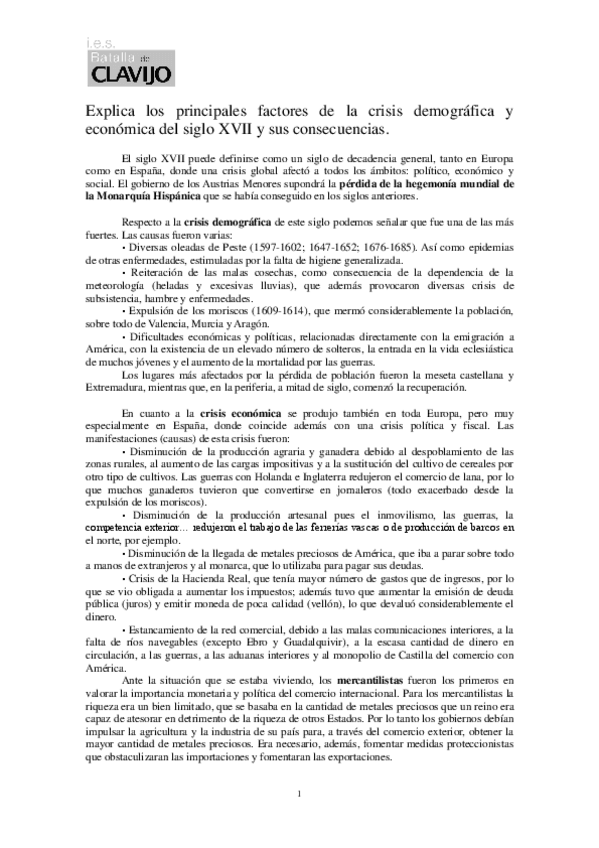 i.e.s. Batalla de CLAVIJO

Explica los principales factores de la crisis demográfica y económica del siglo XVII y sus consecuencias.

El siglo XVII puede definirse como un siglo de decadencia general, tanto en Europa como en España, donde una crisis global afectó a todos los ámbitos: político, económico y social. El gobierno de los Austrias Menores supondrá la pérdida de la hegemonía mundial de la Monarquía Hispánica que se había conseguido en los siglos anteriores.

Respecto a la crisis demográfica de este siglo podemos señalar que fue una de las más fuertes. Las causas fueron varias:
• Diversas oleadas de Peste (1597-1602; 1647-1652; 1676-1685). Así como epidemias de otras enfermedades, estimuladas por la falta de higiene generalizada.
• Reiteración de las malas cosechas, como consecuencia de la dependencia de la meteorología (heladas y excesivas lluvias), que además provocaron diversas crisis de subsistencia, hambre y enfermedades.
• Expulsión de los moriscos (1609-1614), que mermó considerablemente la población, sobre todo de Valencia, Murcia y Aragón.
• Dificultades económicas y políticas, relacionadas directamente con la emigración a América, con la existencia de un elevado número de solteros, la entrada en la vida eclesiástica de muchos jóvenes y el aumento de la mortalidad por las guerras.
Los lugares más afectados por la pérdida de población fueron la meseta castellana y Extremadura, mientras que, en la periferia, a mitad de siglo, comenzó la recuperación.

En cuanto a la crisis económica se produjo también en toda Europa, pero muy especialmente en España, donde coincide además con una crisis política y fiscal. Las manifestaciones (causas) de esta crisis fueron:
• Disminución de la producción agraria y ganadera debido al despoblamiento de las zonas rurales, al aumento de las cargas impositivas y a la sustitución del cultivo de cereales por otro tipo de cultivos. Las guerras con Holanda e Inglaterra redujeron el comercio de lana, por lo que muchos ganaderos tuvieron que convertirse en jornaleros (todo exacerbado desde la expulsión de los moriscos).
• Disminución de la producción artesanal pues el inmovilismo, las guerras, la competencia exterior… redujeron el trabajo de las ferrerías vascas o de producción de barcos en el norte, por ejemplo.
• Disminución de la llegada de metales preciosos de América, que iba a parar sobre todo a manos de extranjeros y al monarca, que lo utilizaba para pagar sus deudas.
• Crisis de la Hacienda Real, que tenía mayor número de gastos que de ingresos, por lo que se vio obligada a aumentar los impuestos; además tuvo que aumentar la emisión de deuda pública (juros) y emitir moneda de poca calidad (vellón), lo que devaluó considerablemente el dinero.
• Estancamiento de la red comercial, debido a las malas comunicaciones interiores, a la falta de ríos navegables (excepto Ebro y Guadalquivir), a la escasa cantidad de dinero en circulación, a las guerras, a las aduanas interiores y al monopolio de Castilla del comercio con América.
Ante la situación que se estaba viviendo, los mercantilistas fueron los primeros en valorar la importancia monetaria y política del comercio internacional. Para los mercantilistas la riqueza era un bien limitado, que se basaba en la cantidad de metales preciosos que un reino era capaz de atesorar en detrimento de la riqueza de otros Estados. Por lo tanto los gobiernos debían impulsar la agricultura y la industria de su país para, a través del comercio exterior, obtener la mayor cantidad de metales preciosos. Era necesario, además, fomentar medidas proteccionistas que obstaculizaran las importaciones y fomentaran las exportaciones.

1